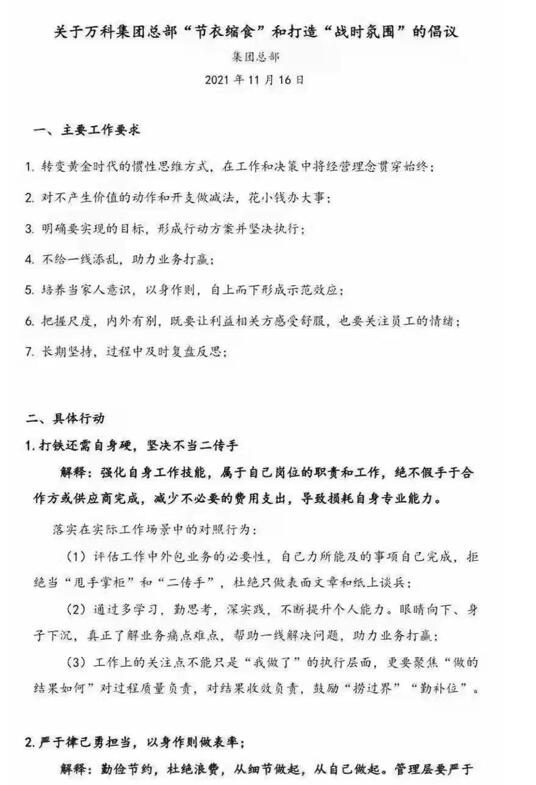 关于万科集团总部“节衣缩食”和打造“战时氛围”的倡议

集团总部

2021 年 11 月 16 日

一、主要工作要求

1. 转变黄金时代的惯性思维方式，在工作和决策中将经营理念贯穿始终；

2. 对不产生价值的动作和开支做减法，花小钱办大事；

3. 明确要实现的目标，形成行动方案并坚决执行；

4. 不给一线添乱，助力业务打赢；

5. 培养当家人意识，以身作则，自上而下形成示范效应；

6. 把握尺度，内外有别，既要让利益相关方感受舒服，也要关注员工的情绪；

7. 长期坚持，过程中及时复盘反思；

二、具体行动

1. 打铁还需自身硬，坚决不当二传手

解释：强化自身工作技能，属于自己岗位的职责和工作，绝不假手于合作方或供应商完成，减少不必要的费用支出，导致损耗自身专业能力。

落实在实际工作场景中的对照行为：

（1）评估工作中外包业务的必要性，自己力所能及的事项自己完成，拒绝当“甩手掌柜”和“二传手”，杜绝只做表面文章和纸上谈兵；

（2）通过多学习，勤思考，深实践，不断提升个人能力。眼睛向下、身子下沉，真正了解业务痛点难点，帮助一线解决问题，助力业务打赢；

（3）工作上的关注点不能只是“我做了”的执行层面，更要聚焦“做的结果如何”对过程质量负责，对结果收效负责，鼓励“捞过界”“勤补位”。

2. 严于律己勇担当，以身作则做表率；

解释：勤俭节约，杜绝浪费，从细节做起，从自己做起。管理层要严于